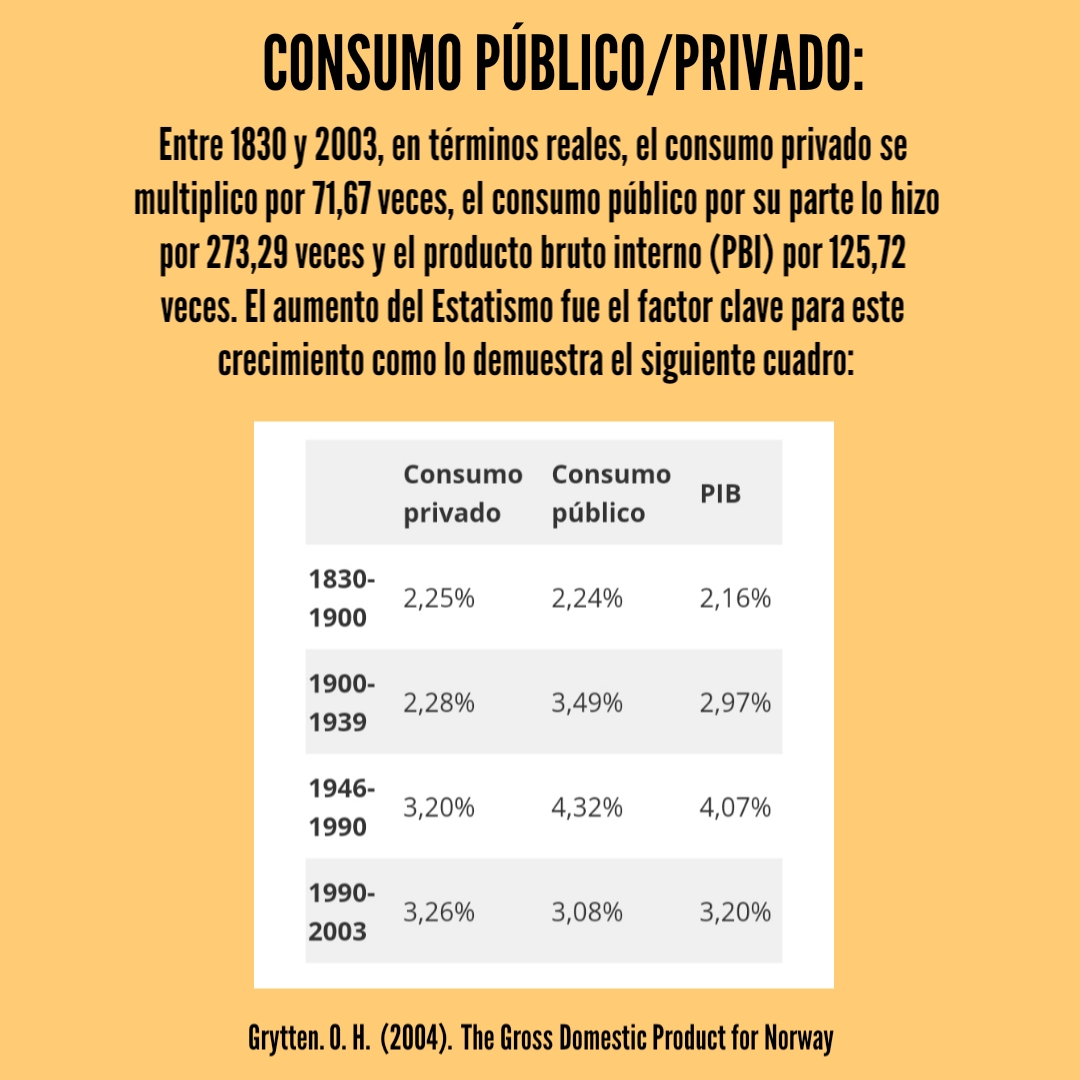 CONSUMO PÚBLICO/PRIVADO:

Entre 1830 y 2003, en términos reales, el consumo privado se multiplico por 71,67 veces, el consumo público por su parte lo hizo por 273,29 veces y el producto bruto interno (PBI) por 125,72 veces. El aumento del Estatismo fue el factor clave para este crecimiento como lo demuestra el siguiente cuadro:

| | Consumo privado | Consumo público | PIB |
|---|---|---|---|
| 1830-1900 | 2,25% | 2,24% | 2,16% |
| 1900-1939 | 2,28% | 3,49% | 2,97% |
| 1946-1990 | 3,20% | 4,32% | 4,07% |
| 1990-2003 | 3,26% | 3,08% | 3,20% |

Grytten. O. H. (2004). The Gross Domestic Product for Norway